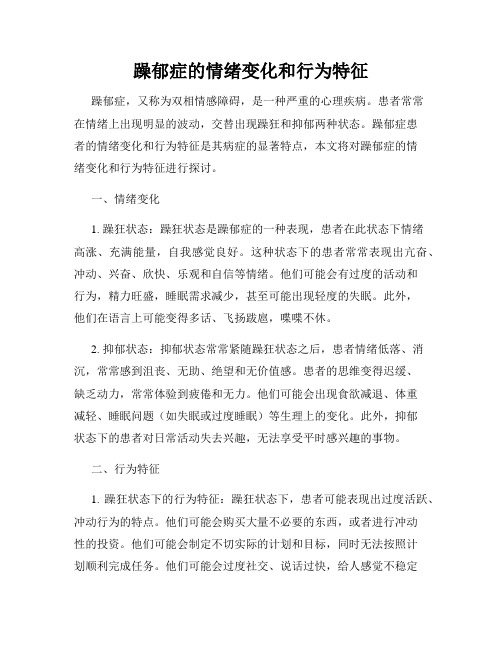 躁郁症的情绪变化和行为特征

躁郁症，又称为双相情感障碍，是一种严重的心理疾病。患者常常在情绪上出现明显的波动，交替出现躁狂和抑郁两种状态。躁郁症患者的情绪变化和行为特征是其病症的显著特点，本文将对躁郁症的情绪变化和行为特征进行探讨。

一、情绪变化

1. 躁狂状态：躁狂状态是躁郁症的一种表现，患者在此状态下情绪高涨、充满能量，自我感觉良好。这种状态下的患者常常表现出亢奋、冲动、兴奋、欣快、乐观和自信等情绪。他们可能会有过度的活动和行为，精力旺盛，睡眠需求减少，甚至可能出现轻度的失眠。此外，他们在语言上可能变得多话、飞扬跋扈，喋喋不休。

2. 抑郁状态：抑郁状态常常紧随躁狂状态之后，患者情绪低落、消沉，常常感到沮丧、无助、绝望和无价值感。患者的思维变得迟缓、缺乏动力，常常体验到疲倦和无力。他们可能会出现食欲减退、体重减轻、睡眠问题（如失眠或过度睡眠）等生理上的变化。此外，抑郁状态下的患者对日常活动失去兴趣，无法享受平时感兴趣的事物。

二、行为特征

1. 躁狂状态下的行为特征：躁狂状态下，患者可能表现出过度活跃、冲动行为的特点。他们可能会购买大量不必要的东西，或者进行冲动性的投资。他们可能会制定不切实际的计划和目标，同时无法按照计划顺利完成任务。他们可能会过度社交、说话过快，给人感觉不稳定